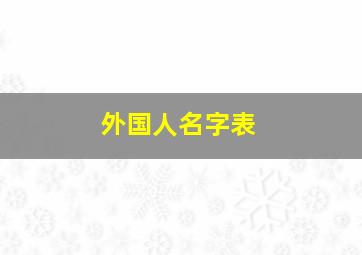 外国人名字表